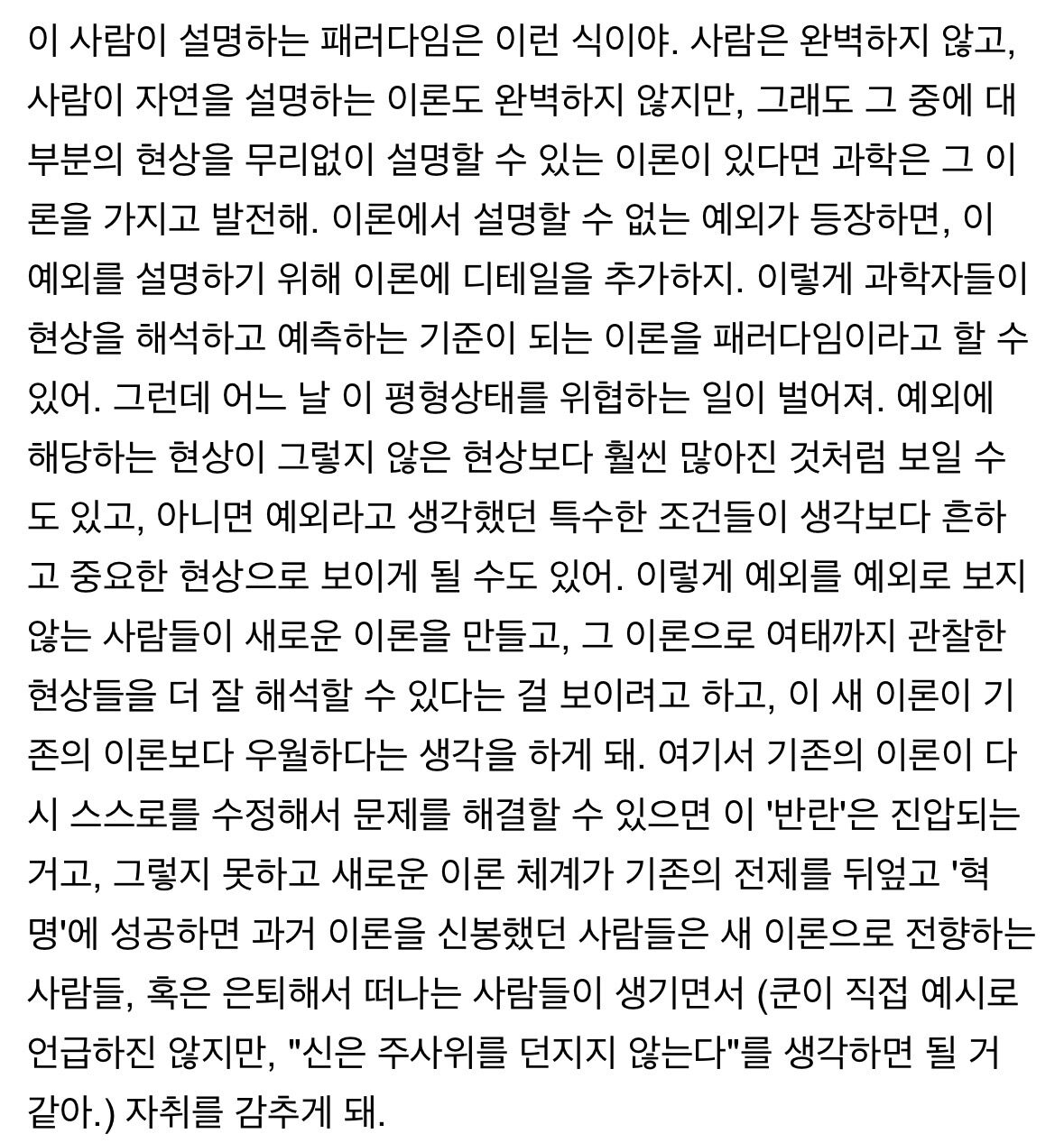 이 사람이 설명하는 패러다임은 이런 식이야. 사람은 완벽하지 않고, 사람이 자연을 설명하는 이론도 완벽하지 않지만, 그래도 그 중에 대부분의 현상을 무리없이 설명할 수 있는 이론이 있다면 과학은 그 이론을 가지고 발전해. 이론에서 설명할 수 없는 예외가 등장하면, 이 예외를 설명하기 위해 이론에 디테일을 추가하지. 이렇게 과학자들이 현상을 해석하고 예측하는 기준이 되는 이론을 패러다임이라고 할 수 있어. 그런데 어느 날 이 평형상태를 위협하는 일이 벌어져. 예외에 해당하는 현상이 그렇지 않은 현상보다 훨씬 많아진 것처럼 보일 수도 있고, 아니면 예외라고 생각했던 특수한 조건들이 생각보다 흔하고 중요한 현상으로 보이게 될 수도 있어. 이렇게 예외를 예외로 보지 않는 사람들이 새로운 이론을 만들고, 그 이론으로 여태까지 관찰한 현상들을 더 잘 해석할 수 있다는 걸 보이려고 하고, 이 새 이론이 기존의 이론보다 우월하다는 생각을 하게 돼. 여기서 기존의 이론이 다시 스스로를 수정해서 문제를 해결할 수 있으면 이 '반란'은 진압되는 거고, 그렇지 못하고 새로운 이론 체계가 기존의 전제를 뒤엎고 '혁명'에 성공하면 과거 이론을 신봉했던 사람들은 새 이론으로 전향하는 사람들, 혹은 은퇴해서 떠나는 사람들이 생기면서 (쿤이 직접 예시로 언급하진 않지만, "신은 주사위를 던지지 않는다"를 생각하면 될 거 같아.) 자취를 감추게 돼.